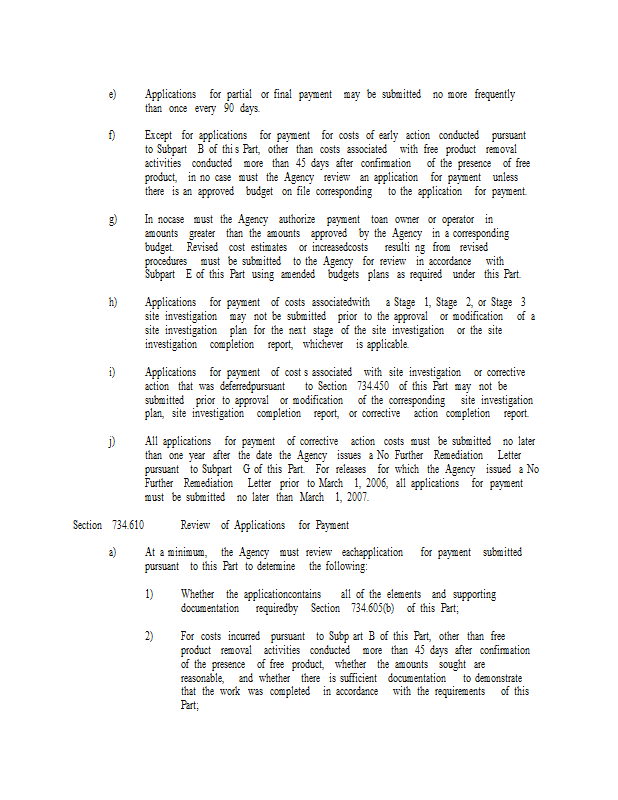 e) Applications for partial or final payment may be submitted no more frequently than once every 90 days.

f) Except for applications for payment for costs of early action conducted pursuant to Subpart B of thi s Part, other than costs associated with free product removal activities conducted more than 45 days after confirmation of the presence of free product, in no case must the Agency review an application for payment unless there is an approved budget on file corresponding to the application for payment.

g) In nocase must the Agency authorize payment toan owner or operator in amounts greater than the amounts approved by the Agency in a corresponding budget. Revised cost estimates or increasedcosts resulti ng from revised procedures must be submitted to the Agency for review in accordance with Subpart E of this Part using amended budgets plans as required under this Part.

h) Applications for payment of costs associatedwith a Stage 1, Stage 2, or Stage 3 site investigation may not be submitted prior to the approval or modification of a site investigation plan for the next stage of the site investigation or the site investigation completion report, whichever is applicable.

i) Applications for payment of cost s associated with site investigation or corrective action that was deferredpursuant to Section 734.450 of this Part may not be submitted prior to approval or modification of the corresponding site investigation plan, site investigation completion report, or corrective action completion report.

j) All applications for payment of corrective action costs must be submitted no later than one year after the date the Agency issues a No Further Remediation Letter pursuant to Subpart G of this Part. For releases for which the Agency issued a No Further Remediation Letter prior to March 1, 2006, all applications for payment must be submitted no later than March 1, 2007.

Section 734.610 Review of Applications for Payment

a) At a minimum, the Agency must review eachapplication for payment submitted pursuant to this Part to determine the following:

1) Whether the applicationcontains all of the elements and supporting documentation requiredby Section 734.605(b) of this Part;

2) For costs incurred pursuant to Subp art B of this Part, other than free product removal activities conducted more than 45 days after confirmation of the presence of free product, whether the amounts sought are reasonable, and whether there is sufficient documentation to demonstrate that the work was completed in accordance with the requirements of this Part;